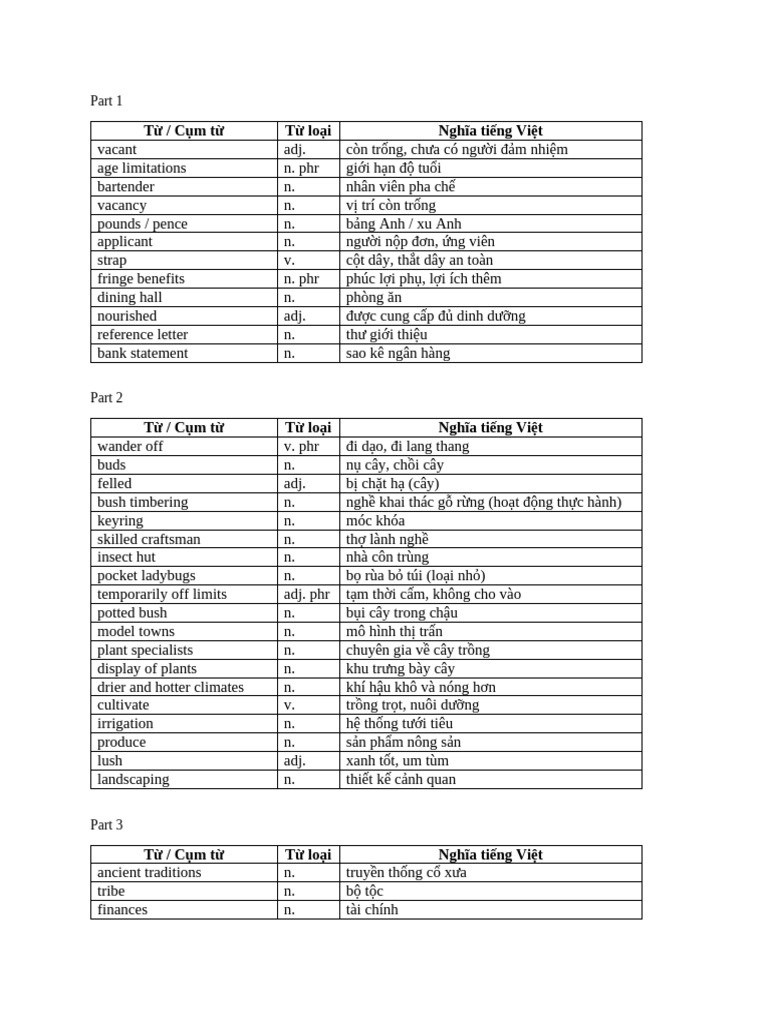 Part 1

| Từ / Cụm từ | Từ loại | Nghĩa tiếng Việt |
|---|---|---|
| vacant | adj. | còn trống, chưa có người đảm nhiệm |
| age limitations | n. phr | giới hạn độ tuổi |
| bartender | n. | nhân viên pha chế |
| vacancy | n. | vị trí còn trống |
| pounds / pence | n. | bảng Anh / xu Anh |
| applicant | n. | người nộp đơn, ứng viên |
| strap | v. | cột dây, thắt dây an toàn |
| fringe benefits | n. phr | phúc lợi phụ, lợi ích thêm |
| dining hall | n. | phòng ăn |
| nourished | adj. | được cung cấp đủ dinh dưỡng |
| reference letter | n. | thư giới thiệu |
| bank statement | n. | sao kê ngân hàng |

Part 2

| Từ / Cụm từ | Từ loại | Nghĩa tiếng Việt |
|---|---|---|
| wander off | v. phr | đi dạo, đi lang thang |
| buds | n. | nụ cây, chồi cây |
| felled | adj. | bị chặt hạ (cây) |
| bush timbering | n. | nghề khai thác gỗ rừng (hoạt động thực hành) |
| keyring | n. | móc khóa |
| skilled craftsman | n. | thợ lành nghề |
| insect hut | n. | nhà côn trùng |
| pocket ladybugs | n. | bọ rùa bỏ túi (loại nhỏ) |
| temporarily off limits | adj. phr | tạm thời cấm, không cho vào |
| potted bush | n. | bụi cây trong chậu |
| model towns | n. | mô hình thị trấn |
| plant specialists | n. | chuyên gia về cây trồng |
| display of plants | n. | khu trưng bày cây |
| drier and hotter climates | n. | khí hậu khô và nóng hơn |
| cultivate | v. | trồng trọt, nuôi dưỡng |
| irrigation | n. | hệ thống tưới tiêu |
| produce | n. | sản phẩm nông sản |
| lush | adj. | xanh tốt, um tùm |
| landscaping | n. | thiết kế cảnh quan |

Part 3

| Từ / Cụm từ | Từ loại | Nghĩa tiếng Việt |
|---|---|---|
| ancient traditions | n. | truyền thống cổ xưa |
| tribe | n. | bộ tộc |
| finances | n. | tài chính |